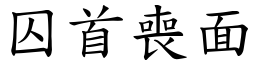 囚首喪面